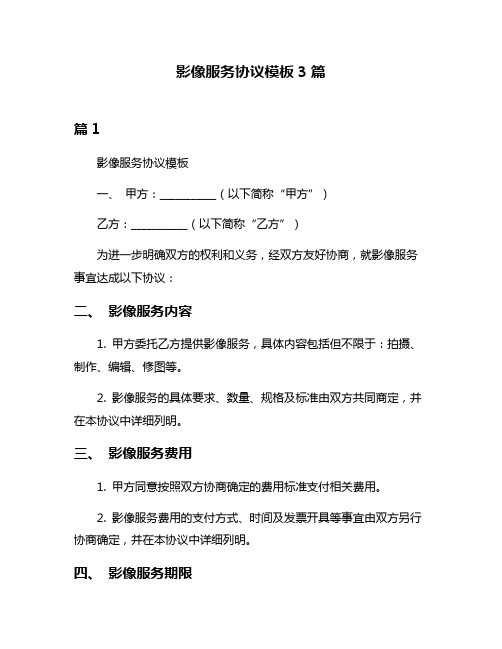 影像服务协议模板 3 篇

篇 1

影像服务协议模板

一、 甲方：__________（以下简称“甲方”）

乙方：__________（以下简称“乙方”）

为进一步明确双方的权利和义务，经双方友好协商，就影像服务事宜达成以下协议：

二、 影像服务内容

1. 甲方委托乙方提供影像服务，具体内容包括但不限于：拍摄、制作、编辑、修图等。

2. 影像服务的具体要求、数量、规格及标准由双方共同商定，并在本协议中详细列明。

三、 影像服务费用

1. 甲方同意按照双方协商确定的费用标准支付相关费用。

2. 影像服务费用的支付方式、时间及发票开具等事宜由双方另行协商确定，并在本协议中详细列明。

四、 影像服务期限